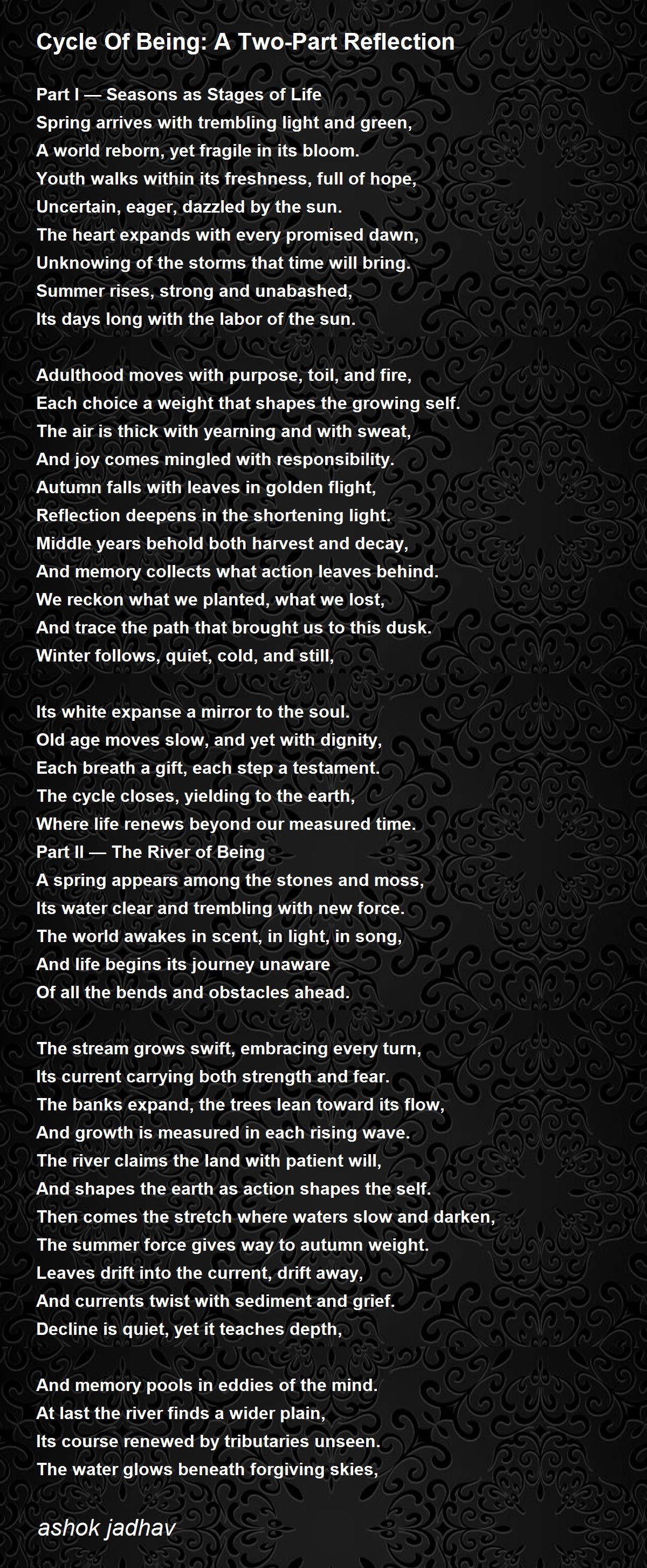 Cycle Of Being: A Two-Part Reflection

Part I — Seasons as Stages of Life
Spring arrives with trembling light and green,
A world reborn, yet fragile in its bloom.
Youth walks within its freshness, full of hope,
Uncertain, eager, dazzled by the sun.
The heart expands with every promised dawn,
Unknowing of the storms that time will bring.
Summer rises, strong and unabashed,
Its days long with the labor of the sun.

Adulthood moves with purpose, toil, and fire,
Each choice a weight that shapes the growing self.
The air is thick with yearning and with sweat,
And joy comes mingled with responsibility.
Autumn falls with leaves in golden flight,
Reflection deepens in the shortening light.
Middle years behold both harvest and decay,
And memory collects what action leaves behind.
We reckon what we planted, what we lost,
And trace the path that brought us to this dusk.
Winter follows, quiet, cold, and still,

Its white expanse a mirror to the soul.
Old age moves slow, and yet with dignity,
Each breath a gift, each step a testament.
The cycle closes, yielding to the earth,
Where life renews beyond our measured time.
Part II — The River of Being
A spring appears among the stones and moss,
Its water clear and trembling with new force.
The world awakes in scent, in light, in song,
And life begins its journey unaware
Of all the bends and obstacles ahead.

The stream grows swift, embracing every turn,
Its current carrying both strength and fear.
The banks expand, the trees lean toward its flow,
And growth is measured in each rising wave.
The river claims the land with patient will,
And shapes the earth as action shapes the self.
Then comes the stretch where waters slow and darken,
The summer force gives way to autumn weight.
Leaves drift into the current, drift away,
And currents twist with sediment and grief.
Decline is quiet, yet it teaches depth,

And memory pools in eddies of the mind.
At last the river finds a wider plain,
Its course renewed by tributaries unseen.
The water glows beneath forgiving skies,

ashok jadhav